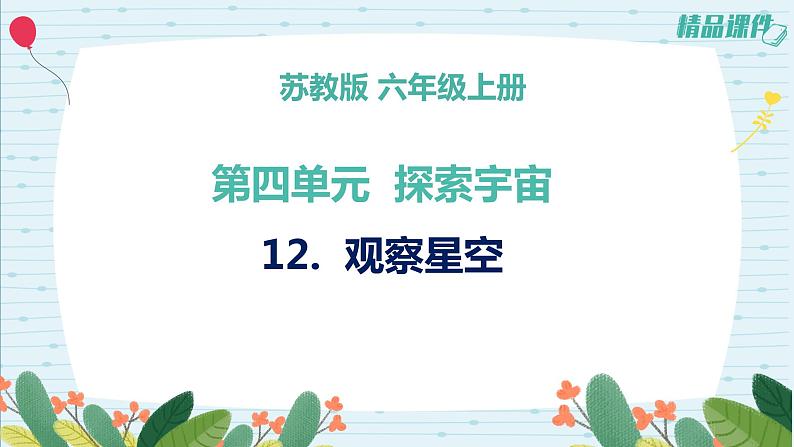 精品课件

苏教版 六年级上册

第四单元 探索宇宙

12. 观察星空